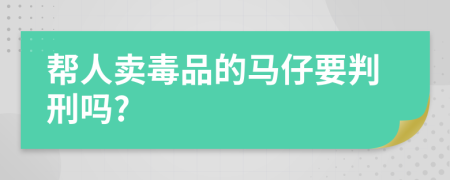 帮人卖毒品的马仔要判刑吗?